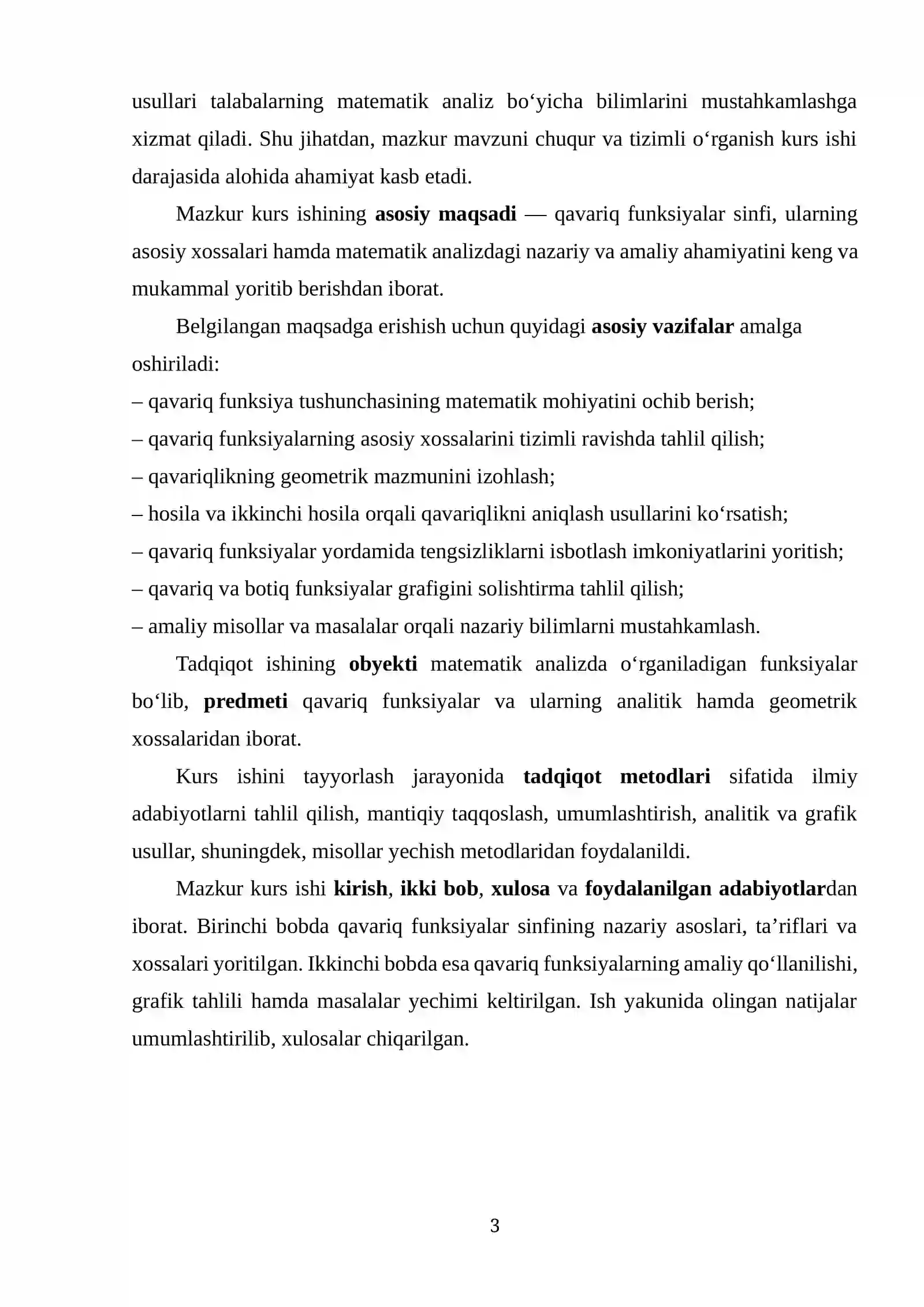 usullari talabalarning matematik analiz bo'yicha bilimlarini mustahkamlashga xizmat qiladi. Shu jihatdan, mazkur mavzuni chuqur va tizimli o'rganish kurs ishi darajasida alohida ahamiyat kasb etadi.

Mazkur kurs ishining asosiy maqsadi — qavariq funksiyalar sinfi, ularning asosiy xossalari hamda matematik analizdagi nazariy va amaliy ahamiyatini keng va mukammal yoritib berishdan iborat.

Belgilangan maqsadga erishish uchun quyidagi asosiy vazifalar amalga oshiriladi:

– qavariq funksiya tushunchasining matematik mohiyatini ochib berish;
– qavariq funksiyalarning asosiy xossalarini tizimli ravishda tahlil qilish;
– qavariqlikning geometrik mazmunini izohlash;
– hosila va ikkinchi hosila orqali qavariqlikni aniqlash usullarini ko'rsatish;
– qavariq funksiyalar yordamida tengsizliklarni isbotlash imkoniyatlarini yoritish;
– qavariq va botiq funksiyalar grafigini solishtirma tahlil qilish;
– amaliy misollar va masalalar orqali nazariy bilimlarni mustahkamlash.

Tadqiqot ishining obyekti matematik analizda o'rganiladigan funksiyalar bo'lib, predmeti qavariq funksiyalar va ularning analitik hamda geometrik xossalaridan iborat.

Kurs ishini tayyorlash jarayonida tadqiqot metodlari sifatida ilmiy adabiyotlarni tahlil qilish, mantiqiy taqqoslash, umumlashtirish, analitik va grafik usullar, shuningdek, misollar yechish metodlaridan foydalanildi.

Mazkur kurs ishi kirish, ikki bob, xulosa va foydalanilgan adabiyotlardan iborat. Birinchi bobda qavariq funksiyalar sinfining nazariy asoslari, ta'riflari va xossalari yoritilgan. Ikkinchi bobda esa qavariq funksiyalarning amaliy qo'llanilishi, grafik tahlili hamda masalalar yechimi keltirilgan. Ish yakunida olingan natijalar umumlashtirilib, xulosalar chiqarilgan.

3